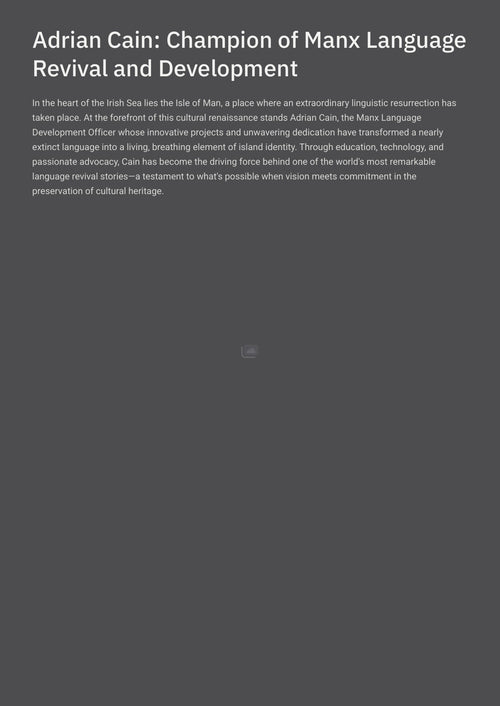 Adrian Cain: Champion of Manx Language Revival and Development

In the heart of the Irish Sea lies the Isle of Man, a place where an extraordinary linguistic resurrection has taken place. At the forefront of this cultural renaissance stands Adrian Cain, the Manx Language Development Officer whose innovative projects and unwavering dedication have transformed a nearly extinct language into a living, breathing element of island identity. Through education, technology, and passionate advocacy, Cain has become the driving force behind one of the world's most remarkable language revival stories—a testament to what's possible when vision meets commitment in the preservation of cultural heritage.